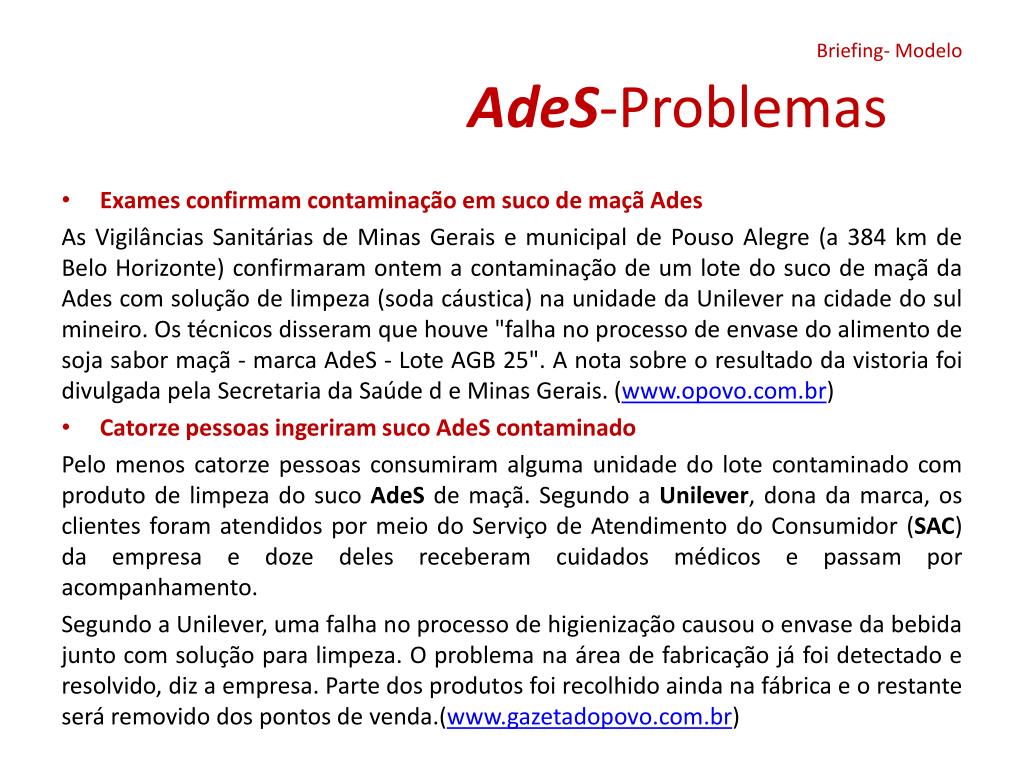 Briefing- Modelo

AdeS-Problemas

• Exames confirmam contaminação em suco de maçã Ades

As Vigilâncias Sanitárias de Minas Gerais e municipal de Pouso Alegre (a 384 km de Belo Horizonte) confirmaram ontem a contaminação de um lote do suco de maçã da Ades com solução de limpeza (soda cáustica) na unidade da Unilever na cidade do sul mineiro. Os técnicos disseram que houve "falha no processo de envase do alimento de soja sabor maçã - marca AdeS - Lote AGB 25". A nota sobre o resultado da vistoria foi divulgada pela Secretaria da Saúde d e Minas Gerais. (www.opovo.com.br)

• Catorze pessoas ingeriram suco AdeS contaminado

Pelo menos catorze pessoas consumiram alguma unidade do lote contaminado com produto de limpeza do suco AdeS de maçã. Segundo a Unilever, dona da marca, os clientes foram atendidos por meio do Serviço de Atendimento do Consumidor (SAC) da empresa e doze deles receberam cuidados médicos e passam por acompanhamento.

Segundo a Unilever, uma falha no processo de higienização causou o envase da bebida junto com solução para limpeza. O problema na área de fabricação já foi detectado e resolvido, diz a empresa. Parte dos produtos foi recolhido ainda na fábrica e o restante será removido dos pontos de venda.(www.gazetadopovo.com.br)